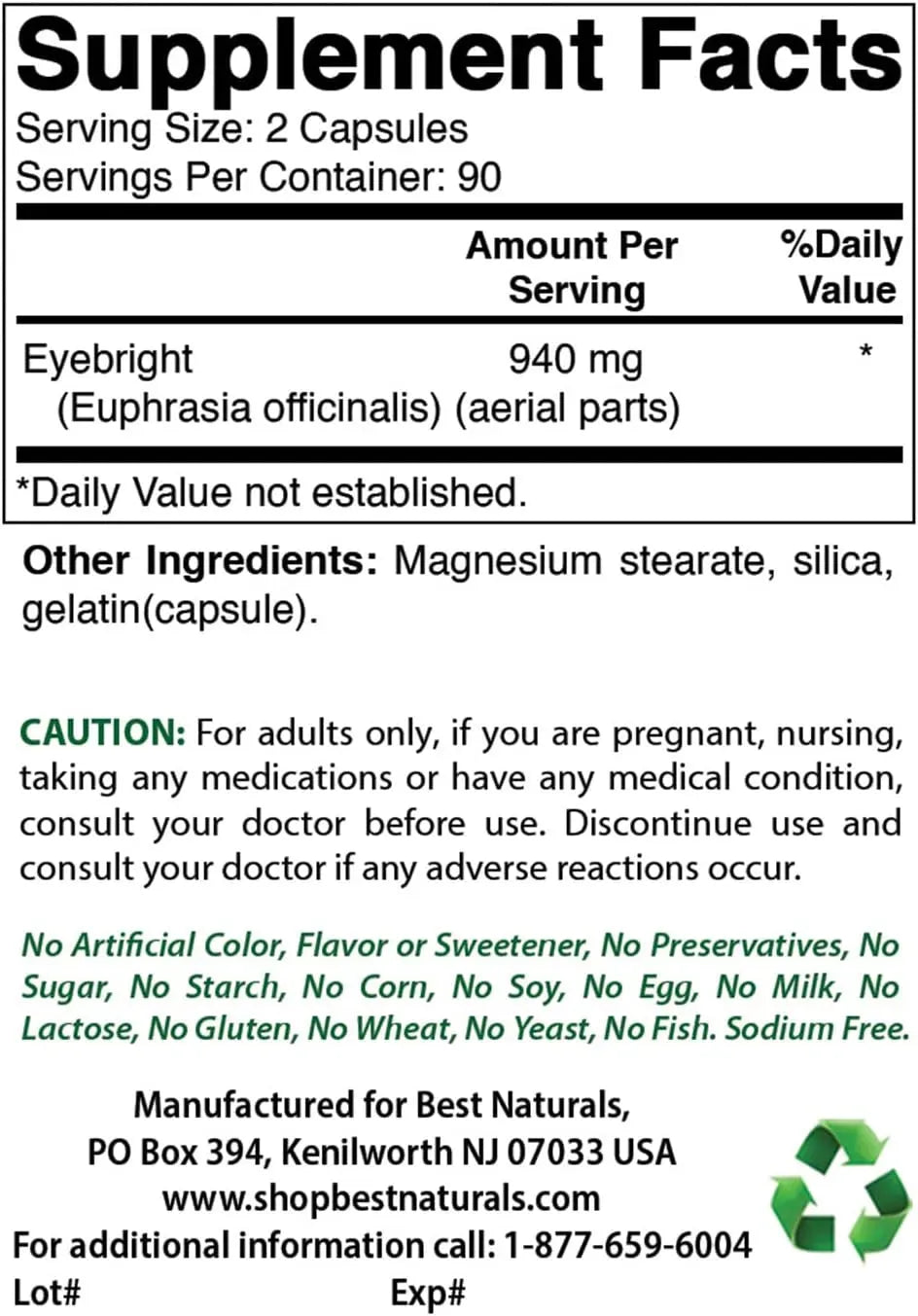 Supplement Facts
Serving Size: 2 Capsules
Servings Per Container: 90

| | Amount Per Serving | %Daily Value |
|---|---|---|
| Eyebright (Euphrasia officinalis) (aerial parts) | 940 mg | * |

*Daily Value not established.

Other Ingredients: Magnesium stearate, silica, gelatin(capsule).

CAUTION: For adults only, if you are pregnant, nursing, taking any medications or have any medical condition, consult your doctor before use. Discontinue use and consult your doctor if any adverse reactions occur.

No Artificial Color, Flavor or Sweetener, No Preservatives, No Sugar, No Starch, No Corn, No Soy, No Egg, No Milk, No Lactose, No Gluten, No Wheat, No Yeast, No Fish. Sodium Free.

Manufactured for Best Naturals,
PO Box 394, Kenilworth NJ 07033 USA
www.shopbestnaturals.com
For additional information call: 1-877-659-6004
Lot#
Exp#